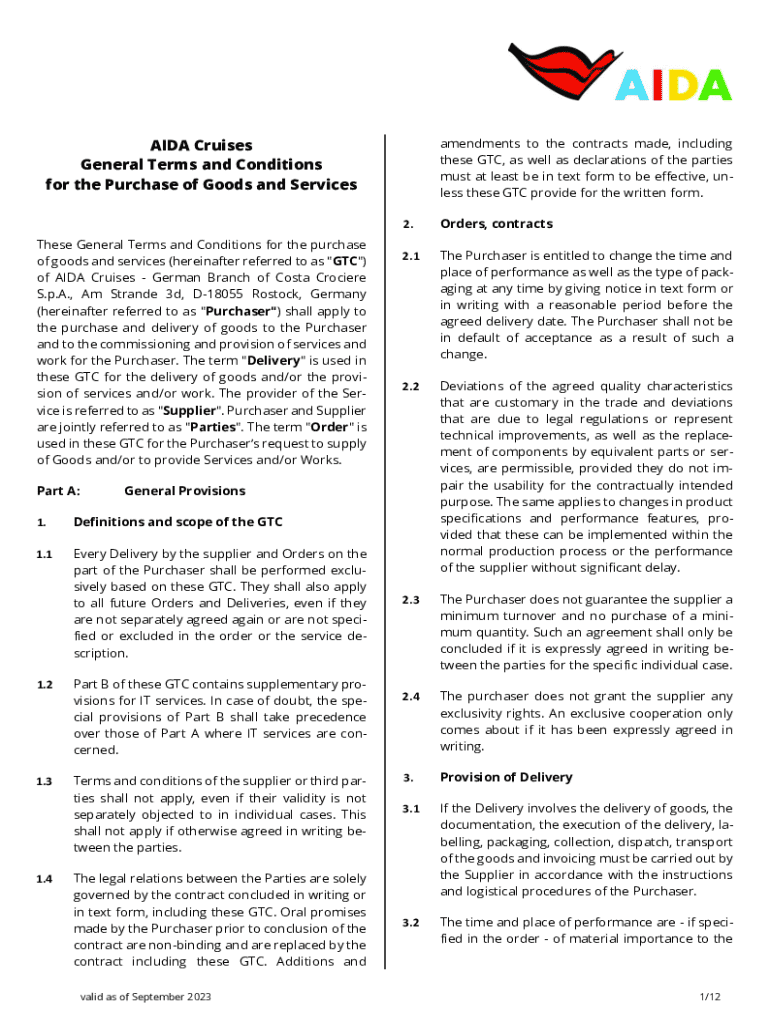 AIDA

AIDA Cruises
General Terms and Conditions
for the Purchase of Goods and Services

These General Terms and Conditions for the purchase of goods and services (hereinafter referred to as "GTC") of AIDA Cruises - German Branch of Costa Crociere S.p.A., Am Strande 3d, D-18055 Rostock, Germany (hereinafter referred to as "Purchaser") shall apply to the purchase and delivery of goods to the Purchaser and to the commissioning and provision of services and work for the Purchaser. The term "Delivery" is used in these GTC for the delivery of goods and/or the provision of services and/or work. The provider of the Service is referred to as "Supplier". Purchaser and Supplier are jointly referred to as "Parties". The term "Order" is used in these GTC for the Purchaser's request to supply of Goods and/or to provide Services and/or Works.

Part A: General Provisions

1. Definitions and scope of the GTC

1.1 Every Delivery by the supplier and Orders on the part of the Purchaser shall be performed exclusively based on these GTC. They shall also apply to all future Orders and Deliveries, even if they are not separately agreed again or are not specified or excluded in the order or the service description.

1.2 Part B of these GTC contains supplementary provisions for IT services. In case of doubt, the special provisions of Part B shall take precedence over those of Part A where IT services are concerned.

1.3 Terms and conditions of the supplier or third parties shall not apply, even if their validity is not separately objected to in individual cases. This shall not apply if otherwise agreed in writing between the parties.

1.4 The legal relations between the Parties are solely governed by the contract concluded in writing or in text form, including these GTC. Oral promises made by the Purchaser prior to conclusion of the contract are non-binding and are replaced by the contract including these GTC. Additions and amendments to the contracts made, including these GTC, as well as declarations of the parties must at least be in text form to be effective, unless these GTC provide for the written form.

2. Orders, contracts

2.1 The Purchaser is entitled to change the time and place of performance as well as the type of packaging at any time by giving notice in text form or in writing with a reasonable period before the agreed delivery date. The Purchaser shall not be in default of acceptance as a result of such a change.

2.2 Deviations of the agreed quality characteristics that are customary in the trade and deviations that are due to legal regulations or represent technical improvements, as well as the replacement of components by equivalent parts or services, are permissible, provided they do not impair the usability for the contractually intended purpose. The same applies to changes in product specifications and performance features, provided that these can be implemented within the normal production process or the performance of the supplier without significant delay.

2.3 The Purchaser does not guarantee the supplier a minimum turnover and no purchase of a minimum quantity. Such an agreement shall only be concluded if it is expressly agreed in writing between the parties for the specific individual case.

2.4 The purchaser does not grant the supplier any exclusivity rights. An exclusive cooperation only comes about if it has been expressly agreed in writing.

3. Provision of Delivery

3.1 If the Delivery involves the delivery of goods, the documentation, the execution of the delivery, labelling, packaging, collection, dispatch, transport of the goods and invoicing must be carried out by the Supplier in accordance with the instructions and logistical procedures of the Purchaser.

3.2 The time and place of performance are - if specified in the order - of material importance to the

valid as of September 2023

1/12